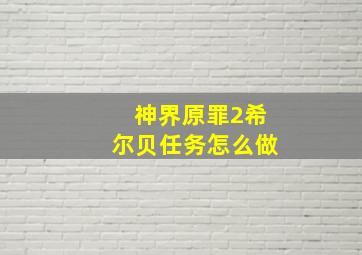 神界原罪2希尔贝任务怎么做